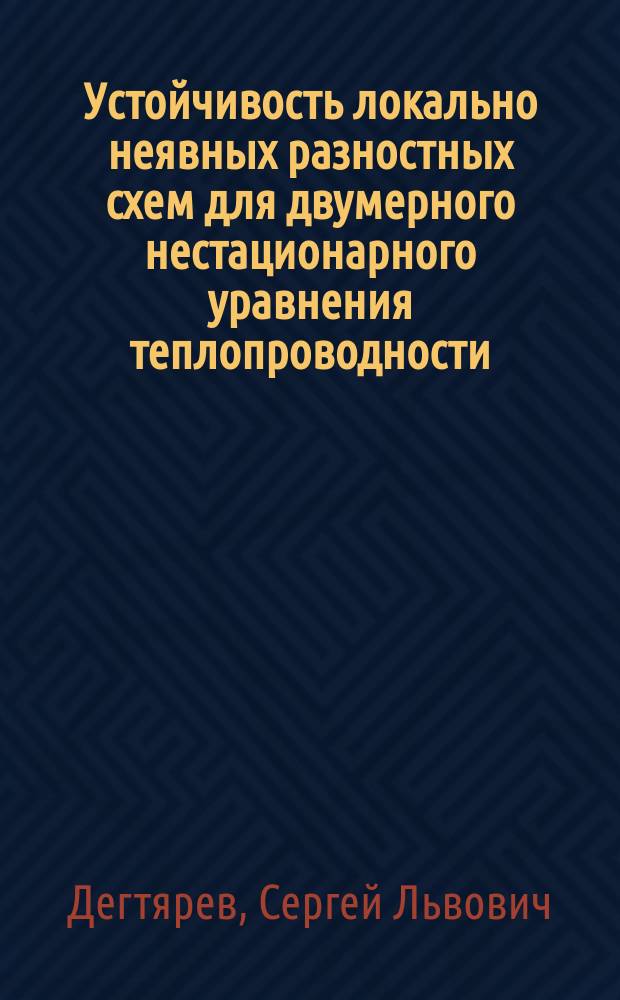 Устойчивость локально неявных разностных схем для двумерного нестационарного уравнения теплопроводности

Дегтярев, Сергей Львович